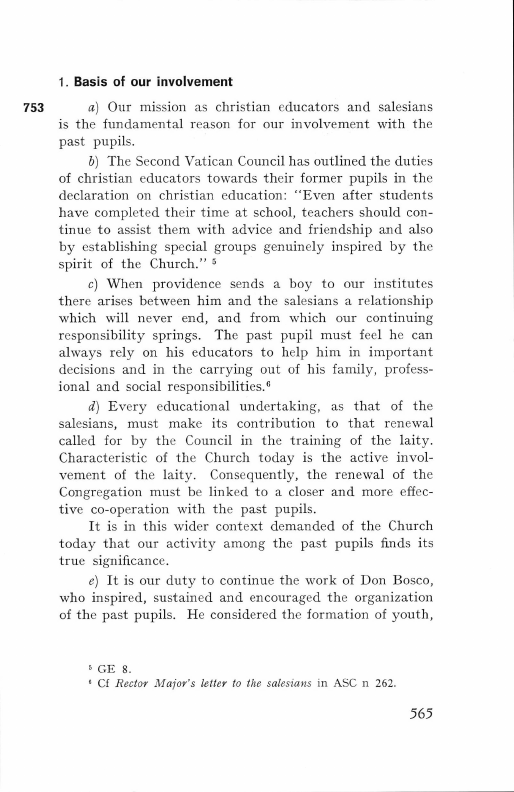 1. Basis of our involvement

753 a) Our mission as christian educators and salesians is the fundamental reason for our involvement with the past pupils.

b) The Second Vatican Council has outlined the duties of christian educators towards their former pupils in the declaration on christian education: "Even after students have completed their time at school, teachers should continue to assist them with advice and friendship and also by establishing special groups genuinely inspired by the spirit of the Church." $^5$

c) When providence sends a boy to our institutes there arises between him and the salesians a relationship which will never end, and from which our continuing responsibility springs. The past pupil must feel he can always rely on his educators to help him in important decisions and in the carrying out of his family, professional and social responsibilities.$^6$

d) Every educational undertaking, as that of the salesians, must make its contribution to that renewal called for by the Council in the training of the laity. Characteristic of the Church today is the active involvement of the laity. Consequently, the renewal of the Congregation must be linked to a closer and more effective co-operation with the past pupils.

It is in this wider context demanded of the Church today that our activity among the past pupils finds its true significance.

e) It is our duty to continue the work of Don Bosco, who inspired, sustained and encouraged the organization of the past pupils. He considered the formation of youth,

$^5$ GE 8.
$^6$ Cf Rector Major's letter to the salesians in ASC n 262.

565